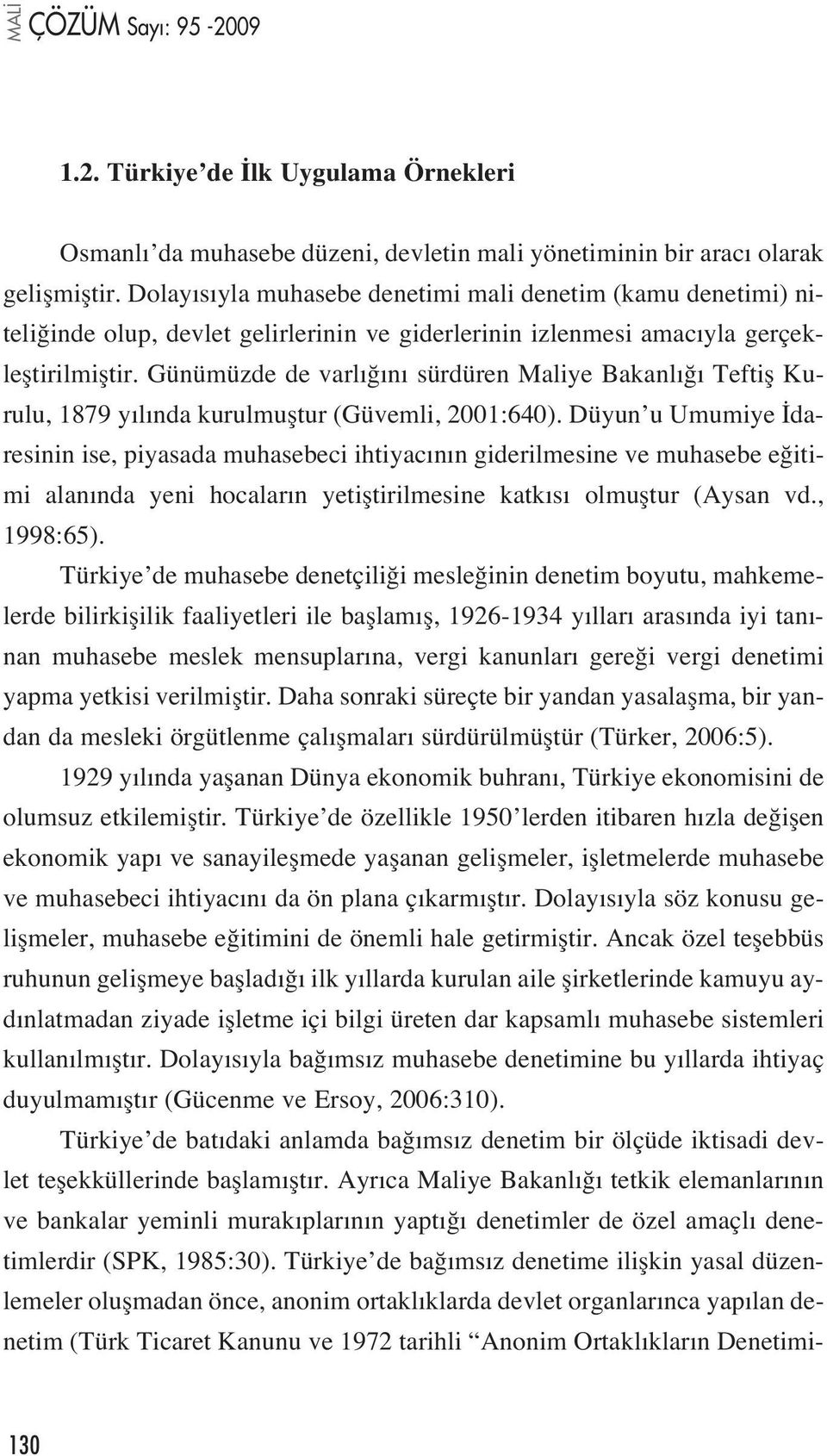 MALİ ÇÖZÜM Sayı: 95 -2009

1.2. Türkiye'de İlk Uygulama Örnekleri

Osmanlı'da muhasebe düzeni, devletin mali yönetiminin bir aracı olarak gelişmiştir. Dolayısıyla muhasebe denetimi mali denetim (kamu denetimi) niteliğinde olup, devlet gelirlerinin ve giderlerinin izlenmesi amacıyla gerçekleştirilmiştir. Günümüzde de varlığını sürdüren Maliye Bakanlığı Teftiş Kurulu, 1879 yılında kurulmuştur (Güvemli, 2001:640). Düyun'u Umumiye İdaresinin ise, piyasada muhasebeci ihtiyacının giderilmesine ve muhasebe eğitimi alanında yeni hocaların yetiştirilmesine katkısı olmuştur (Aysan vd., 1998:65).

Türkiye'de muhasebe denetçiliği mesleğinin denetim boyutu, mahkemelerde bilirkişilik faaliyetleri ile başlamış, 1926-1934 yılları arasında iyi tanınan muhasebe meslek mensuplarına, vergi kanunları gereği vergi denetimi yapma yetkisi verilmiştir. Daha sonraki süreçte bir yandan yasalaşma, bir yandan da mesleki örgütlenme çalışmaları sürdürülmüştür (Türker, 2006:5).

1929 yılında yaşanan Dünya ekonomik buhranı, Türkiye ekonomisini de olumsuz etkilemiştir. Türkiye'de özellikle 1950'lerden itibaren hızla değişen ekonomik yapı ve sanayileşmede yaşanan gelişmeler, işletmelerde muhasebe ve muhasebeci ihtiyacını da ön plana çıkarmıştır. Dolayısıyla söz konusu gelişmeler, muhasebe eğitimini de önemli hale getirmiştir. Ancak özel teşebbüs ruhunun gelişmeye başladığı ilk yıllarda kurulan aile şirketlerinde kamuyu aydınlatmadan ziyade işletme içi bilgi üreten dar kapsamlı muhasebe sistemleri kullanılmıştır. Dolayısıyla bağımsız muhasebe denetimine bu yıllarda ihtiyaç duyulmamıştır (Gücenme ve Ersoy, 2006:310).

Türkiye'de batıdaki anlamda bağımsız denetim bir ölçüde iktisadi devlet teşekküllerinde başlamıştır. Ayrıca Maliye Bakanlığı tetkik elemanlarının ve bankalar yeminli murakıplarının yaptığı denetimler de özel amaçlı denetimlerdir (SPK, 1985:30). Türkiye'de bağımsız denetime ilişkin yasal düzenlemeler oluşmadan önce, anonim ortaklıklarda devlet organlarınca yapılan denetim (Türk Ticaret Kanunu ve 1972 tarihli "Anonim Ortaklıkların Denetimi-

130